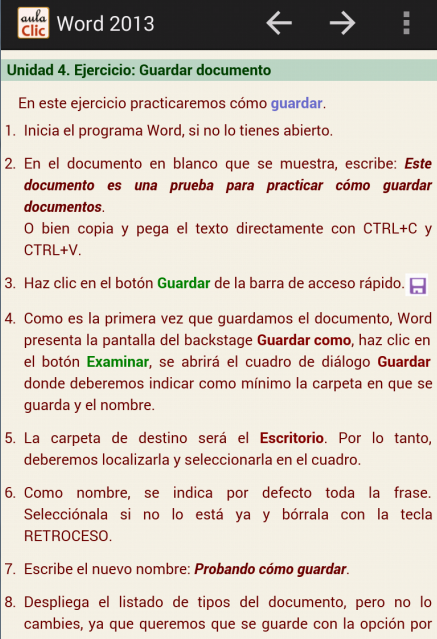 aula Clic Word 2013

Unidad 4. Ejercicio: Guardar documento

En este ejercicio practicaremos cómo guardar.

1. Inicia el programa Word, si no lo tienes abierto.

2. En el documento en blanco que se muestra, escribe: Este documento es una prueba para practicar cómo guardar documentos.
O bien copia y pega el texto directamente con CTRL+C y CTRL+V.

3. Haz clic en el botón Guardar de la barra de acceso rápido.

4. Como es la primera vez que guardamos el documento, Word presenta la pantalla del backstage Guardar como, haz clic en el botón Examinar, se abrirá el cuadro de diálogo Guardar donde deberemos indicar como mínimo la carpeta en que se guarda y el nombre.

5. La carpeta de destino será el Escritorio. Por lo tanto, deberemos localizarla y seleccionarla en el cuadro.

6. Como nombre, se indica por defecto toda la frase. Selecciónala si no lo está ya y bórrala con la tecla RETROCESO.

7. Escribe el nuevo nombre: Probando cómo guardar.

8. Despliega el listado de tipos del documento, pero no lo cambies, ya que queremos que se guarde con la opción por